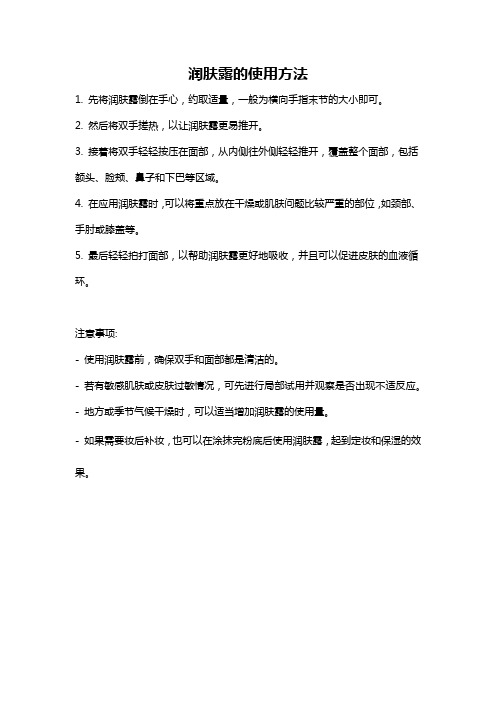 润肤露的使用方法

1. 先将润肤露倒在手心，约取适量，一般为横向手指末节的大小即可。

2. 然后将双手搓热，以让润肤露更易推开。

3. 接着将双手轻轻按压在面部，从内侧往外侧轻轻推开，覆盖整个面部，包括额头、脸颊、鼻子和下巴等区域。

4. 在应用润肤露时，可以将重点放在干燥或肌肤问题比较严重的部位，如颈部、手肘或膝盖等。

5. 最后轻轻拍打面部，以帮助润肤露更好地吸收，并且可以促进皮肤的血液循环。

注意事项:

- 使用润肤露前，确保双手和面部都是清洁的。

- 若有敏感肌肤或皮肤过敏情况，可先进行局部试用并观察是否出现不适反应。

- 地方或季节气候干燥时，可以适当增加润肤露的使用量。

- 如果需要妆后补妆，也可以在涂抹完粉底后使用润肤露，起到定妆和保湿的效果。